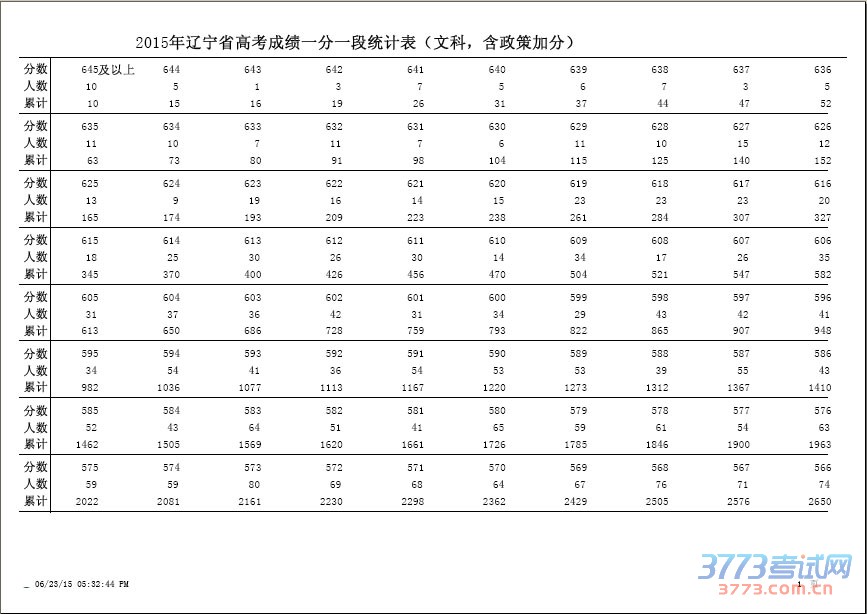 2015年辽宁省高考成绩一分一段统计表（文科，含政策加分）

| 分数 | 645及以上 | 644 | 643 | 642 | 641 | 640 | 639 | 638 | 637 | 636 |
|---|---|---|---|---|---|---|---|---|---|---|
| 人数 | 10 | 5 | 1 | 3 | 7 | 5 | 6 | 7 | 3 | 5 |
| 累计 | 10 | 15 | 16 | 19 | 26 | 31 | 37 | 44 | 47 | 52 |
| 分数 | 635 | 634 | 633 | 632 | 631 | 630 | 629 | 628 | 627 | 626 |
| 人数 | 11 | 10 | 7 | 11 | 7 | 6 | 11 | 10 | 15 | 12 |
| 累计 | 63 | 73 | 80 | 91 | 98 | 104 | 115 | 125 | 140 | 152 |
| 分数 | 625 | 624 | 623 | 622 | 621 | 620 | 619 | 618 | 617 | 616 |
| 人数 | 13 | 9 | 19 | 16 | 14 | 15 | 23 | 23 | 23 | 20 |
| 累计 | 165 | 174 | 193 | 209 | 223 | 238 | 261 | 284 | 307 | 327 |
| 分数 | 615 | 614 | 613 | 612 | 611 | 610 | 609 | 608 | 607 | 606 |
| 人数 | 18 | 25 | 30 | 26 | 30 | 14 | 34 | 17 | 26 | 35 |
| 累计 | 345 | 370 | 400 | 426 | 456 | 470 | 504 | 521 | 547 | 582 |
| 分数 | 605 | 604 | 603 | 602 | 601 | 600 | 599 | 598 | 597 | 596 |
| 人数 | 31 | 37 | 36 | 42 | 31 | 34 | 29 | 43 | 42 | 41 |
| 累计 | 613 | 650 | 686 | 728 | 759 | 793 | 822 | 865 | 907 | 948 |
| 分数 | 595 | 594 | 593 | 592 | 591 | 590 | 589 | 588 | 587 | 586 |
| 人数 | 34 | 54 | 41 | 36 | 54 | 53 | 53 | 39 | 55 | 43 |
| 累计 | 982 | 1036 | 1077 | 1113 | 1167 | 1220 | 1273 | 1312 | 1367 | 1410 |
| 分数 | 585 | 584 | 583 | 582 | 581 | 580 | 579 | 578 | 577 | 576 |
| 人数 | 52 | 43 | 64 | 51 | 41 | 65 | 59 | 61 | 54 | 63 |
| 累计 | 1462 | 1505 | 1569 | 1620 | 1661 | 1726 | 1785 | 1846 | 1900 | 1963 |
| 分数 | 575 | 574 | 573 | 572 | 571 | 570 | 569 | 568 | 567 | 566 |
| 人数 | 59 | 59 | 80 | 69 | 68 | 64 | 67 | 76 | 71 | 74 |
| 累计 | 2022 | 2081 | 2161 | 2230 | 2298 | 2362 | 2429 | 2505 | 2576 | 2650 |

_ 06/23/15 05:32:44 PM

1

3773考试网
3773.com.cn